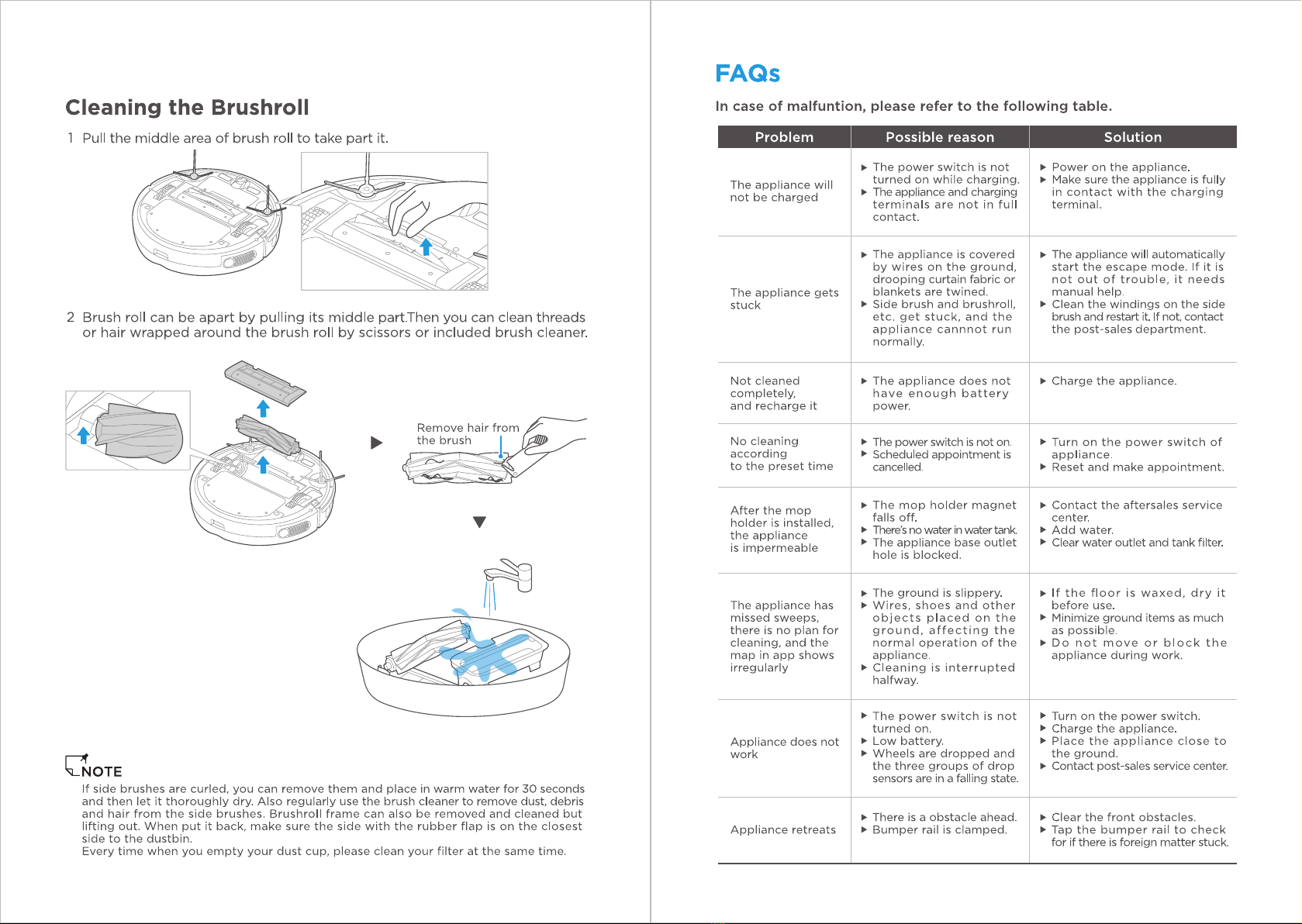 Cleaning the Brushroll

1 Pull the middle area of brush roll to take part it.

2 Brush roll can be apart by pulling its middle part.Then you can clean threads or hair wrapped around the brush roll by scissors or included brush cleaner.

Remove hair from the brush

NOTE
If side brushes are curled, you can remove them and place in warm water for 30 seconds and then let it thoroughly dry. Also regularly use the brush cleaner to remove dust, debris and hair from the side brushes. Brushroll frame can also be removed and cleaned but lifting out. When put it back, make sure the side with the rubber flap is on the closest side to the dustbin.
Every time when you empty your dust cup, please clean your filter at the same time.

FAQs

In case of malfuntion, please refer to the following table.

| Problem | Possible reason | Solution |
|---|---|---|
| The appliance will not be charged | ▶ The power switch is not turned on while charging. ▶ The appliance and charging terminals are not in full contact. | ▶ Power on the appliance. ▶ Make sure the appliance is fully in contact with the charging terminal. |
| The appliance gets stuck | ▶ The appliance is covered by wires on the ground, drooping curtain fabric or blankets are twined. ▶ Side brush and brushroll, etc. get stuck, and the appliance cannnot run normally. | ▶ The appliance will automatically start the escape mode. If it is not out of trouble, it needs manual help. ▶ Clean the windings on the side brush and restart it. If not, contact the post-sales department. |
| Not cleaned completely, and recharge it | ▶ The appliance does not have enough battery power. | ▶ Charge the appliance. |
| No cleaning according to the preset time | ▶ The power switch is not on. ▶ Scheduled appointment is cancelled. | ▶ Turn on the power switch of appliance. ▶ Reset and make appointment. |
| After the mop holder is installed, the appliance is impermeable | ▶ The mop holder magnet falls off. ▶ There's no water in water tank. ▶ The appliance base outlet hole is blocked. | ▶ Contact the aftersales service center. ▶ Add water. ▶ Clear water outlet and tank filter. |
| The appliance has missed sweeps, there is no plan for cleaning, and the map in app shows irregularly | ▶ The ground is slippery. ▶ Wires, shoes and other objects placed on the ground, affecting the normal operation of the appliance. ▶ Cleaning is interrupted halfway. | ▶ If the floor is waxed, dry it before use. ▶ Minimize ground items as much as possible. ▶ Do not move or block the appliance during work. |
| Appliance does not work | ▶ The power switch is not turned on. ▶ Low battery. ▶ Wheels are dropped and the three groups of drop sensors are in a falling state. | ▶ Turn on the power switch. ▶ Charge the appliance. ▶ Place the appliance close to the ground. ▶ Contact post-sales service center. |
| Appliance retreats | ▶ There is a obstacle ahead. ▶ Bumper rail is clamped. | ▶ Clear the front obstacles. ▶ Tap the bumper rail to check for if there is foreign matter stuck. |